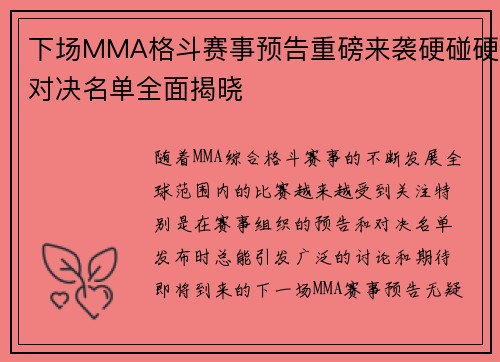 下场MMA格斗赛事预告重磅来袭硬碰硬对决名单全面揭晓

随着MMA综合格斗赛事的不断发展全球范围内的比赛越来越受到关注特别是在赛事组织的预告和对决名单发布时总能引发广泛的讨论和期待即将到来的下一场MMA赛事预告无疑